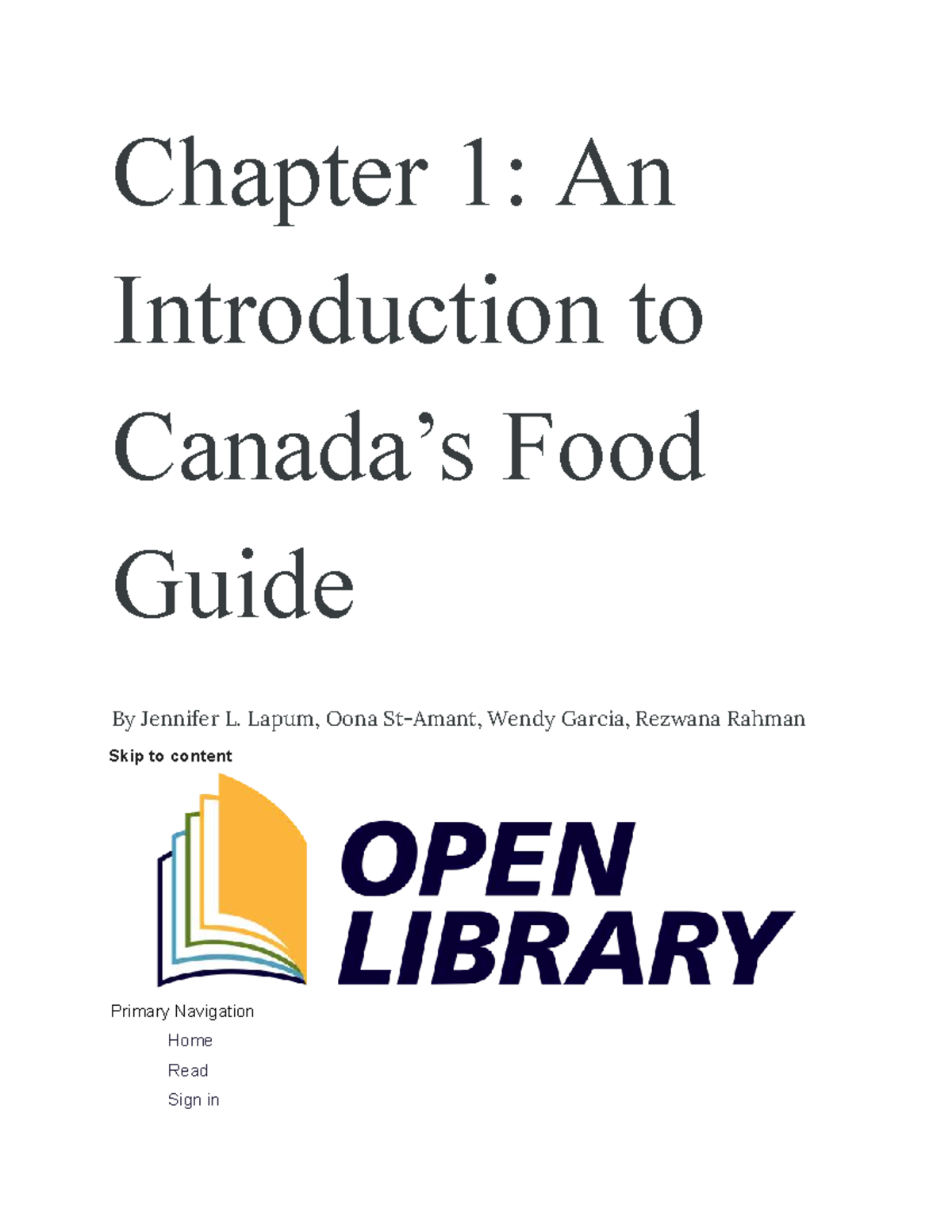 Chapter 1: An Introduction to Canada’s Food Guide

By Jennifer L. Lapum, Oona St-Amant, Wendy Garcia, Rezwana Rahman

Skip to content

OPEN LIBRARY

Primary Navigation

Home

Read

Sign in